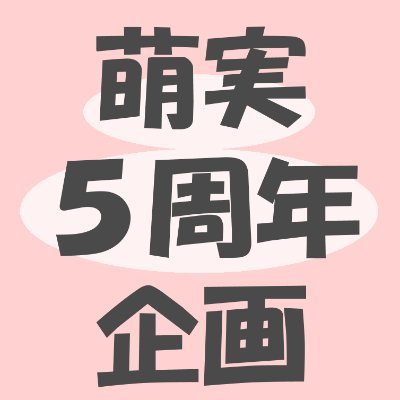 萌実
5周年
企画